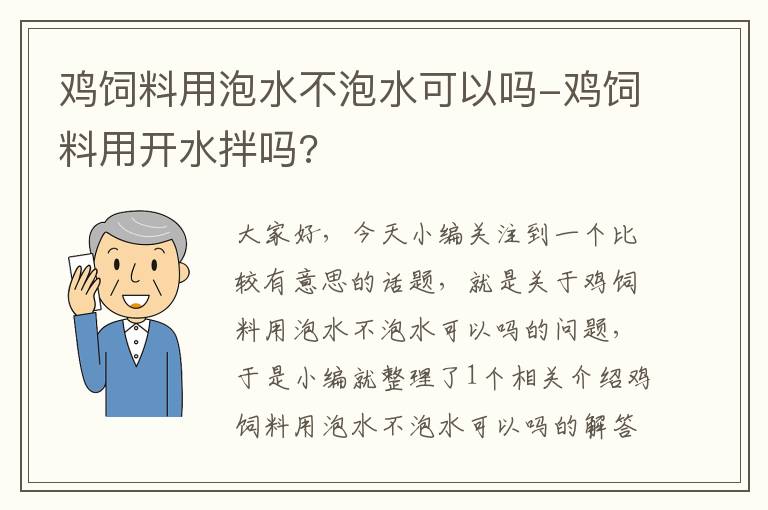 鸡饲料用泡水不泡水可以吗-鸡饲料用开水拌吗?

大家好，今天小编关注到一个比较有意思的话题，就是关于鸡饲料用泡水不泡水可以吗的问题，于是小编就整理了1个相关介绍鸡饲料用泡水不泡水可以吗的解答